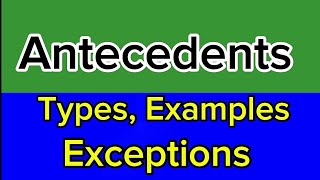 Antecedents

Types, Examples
Exceptions